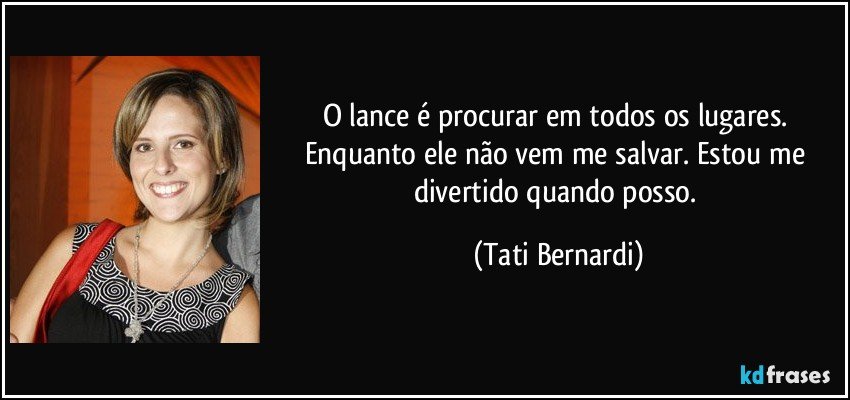 O lance é procurar em todos os lugares. Enquanto ele não vem me salvar. Estou me divertido quando posso.

(Tati Bernardi)

kdfrases